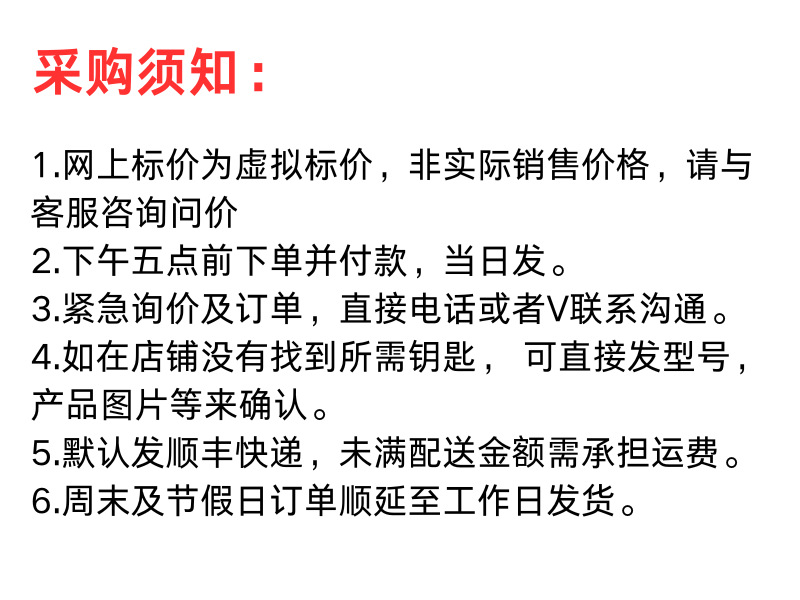 采购须知：

1.网上标价为虚拟标价，非实际销售价格，请与客服咨询问价
2.下午五点前下单并付款，当日发。
3.紧急询价及订单，直接电话或者V联系沟通。
4.如在店铺没有找到所需钥匙， 可直接发型号，产品图片等来确认。
5.默认发顺丰快递，未满配送金额需承担运费。
6.周末及节假日订单顺延至工作日发货。